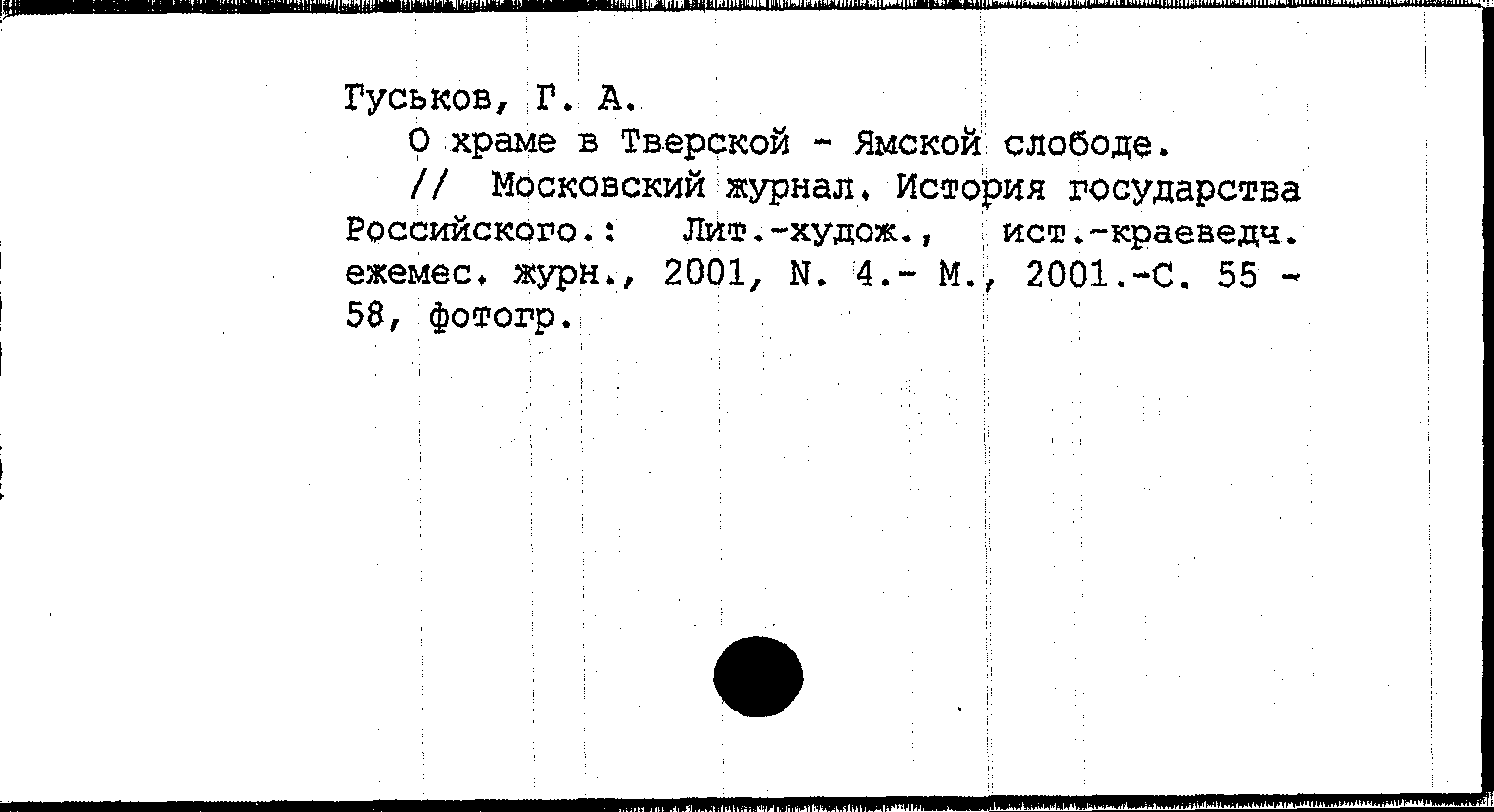 Гуськов, Г. А.

О храме в Тверской - Ямской слободе.

// Московский журнал. История государства Российского.: Лит.-худож., ист.-краеведч. ежемес. журн., 2001, N. 4.- М., 2001.-С. 55 - 58, фотогр.